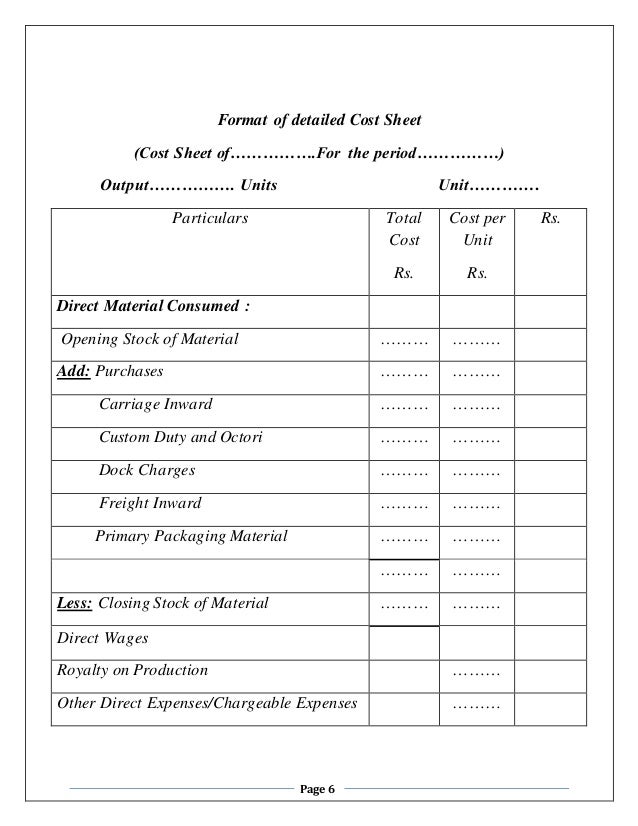 Format of detailed Cost Sheet

(Cost Sheet of…………….For the period……………)

Output……………. Units Unit………….

| Particulars | Total Cost Rs. | Cost per Unit Rs. | Rs. |
|---|---|---|---|
| Direct Material Consumed : | | | |
| Opening Stock of Material | ……… | ……… | |
| Add: Purchases | ……… | ……… | |
| Carriage Inward | ……… | ……… | |
| Custom Duty and Octori | ……… | ……… | |
| Dock Charges | ……… | ……… | |
| Freight Inward | ……… | ……… | |
| Primary Packaging Material | ……… | ……… | |
| | ……… | ……… | |
| Less: Closing Stock of Material | ……… | ……… | |
| Direct Wages | | | |
| Royalty on Production | | ……… | |
| Other Direct Expenses/Chargeable Expenses | | ……… | |

Page 6